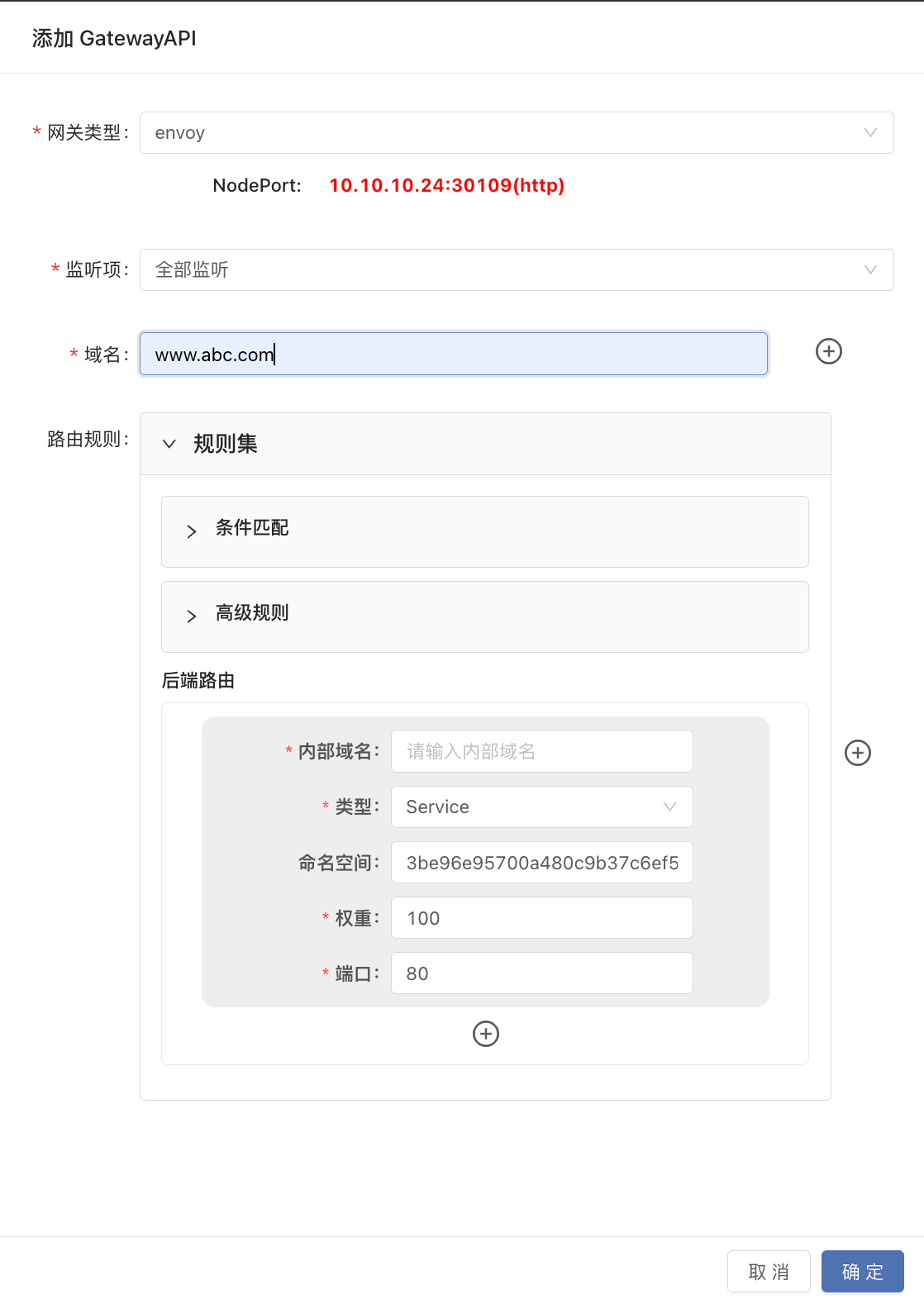 添加 GatewayAPI

* 网关类型: envoy

NodePort: 10.10.10.24:30109(http)

* 监听项: 全部监听

* 域名: www.abc.com

路由规则:

规则集

条件匹配

高级规则

后端路由

* 内部域名: 请输入内部域名

* 类型: Service

命名空间: 3be96e95700a480c9b37c6ef5

* 权重: 100

* 端口: 80

取 消

确 定